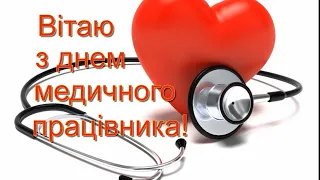 Вітаю з днем медичного працівника!